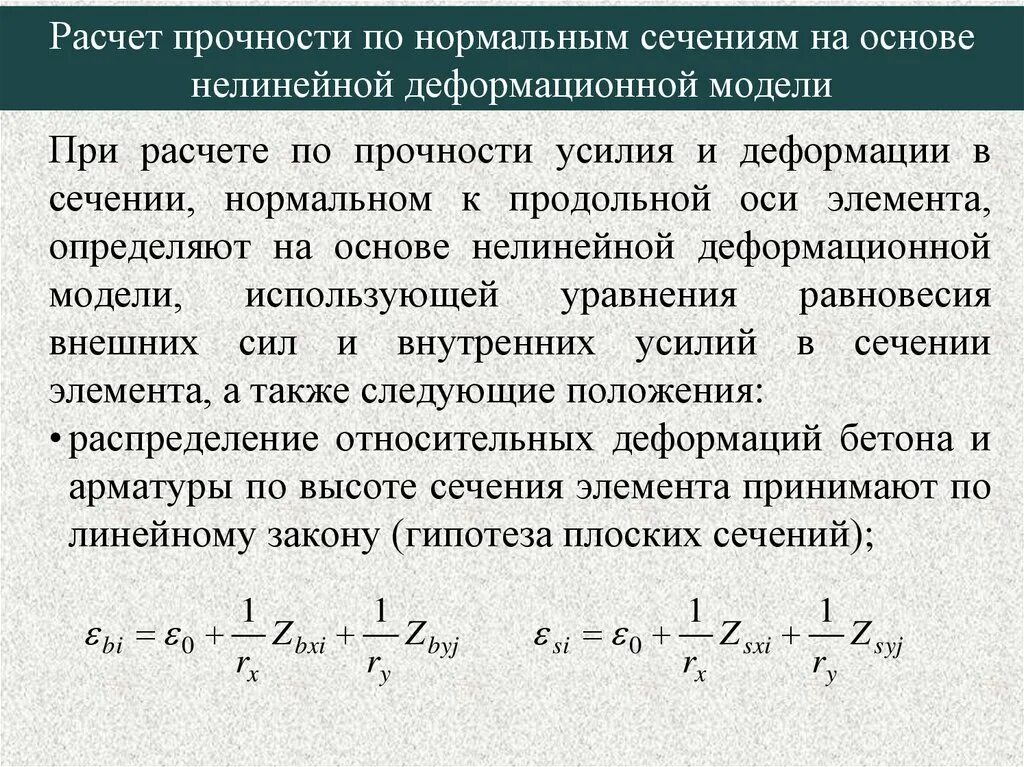 Расчет прочности по нормальным сечениям на основе нелинейной деформационной модели

При расчете по прочности усилия и деформации в сечении, нормальном к продольной оси элемента, определяют на основе нелинейной деформационной модели, использующей уравнения равновесия внешних сил и внутренних усилий в сечении элемента, а также следующие положения:

• распределение относительных деформаций бетона и арматуры по высоте сечения элемента принимают по линейному закону (гипотеза плоских сечений);

$\varepsilon_{bi} = \varepsilon_0 + \frac{1}{r_x} Z_{bxi} + \frac{1}{r_y} Z_{byj}$ $\varepsilon_{si} = \varepsilon_0 + \frac{1}{r_x} Z_{sxi} + \frac{1}{r_y} Z_{syj}$